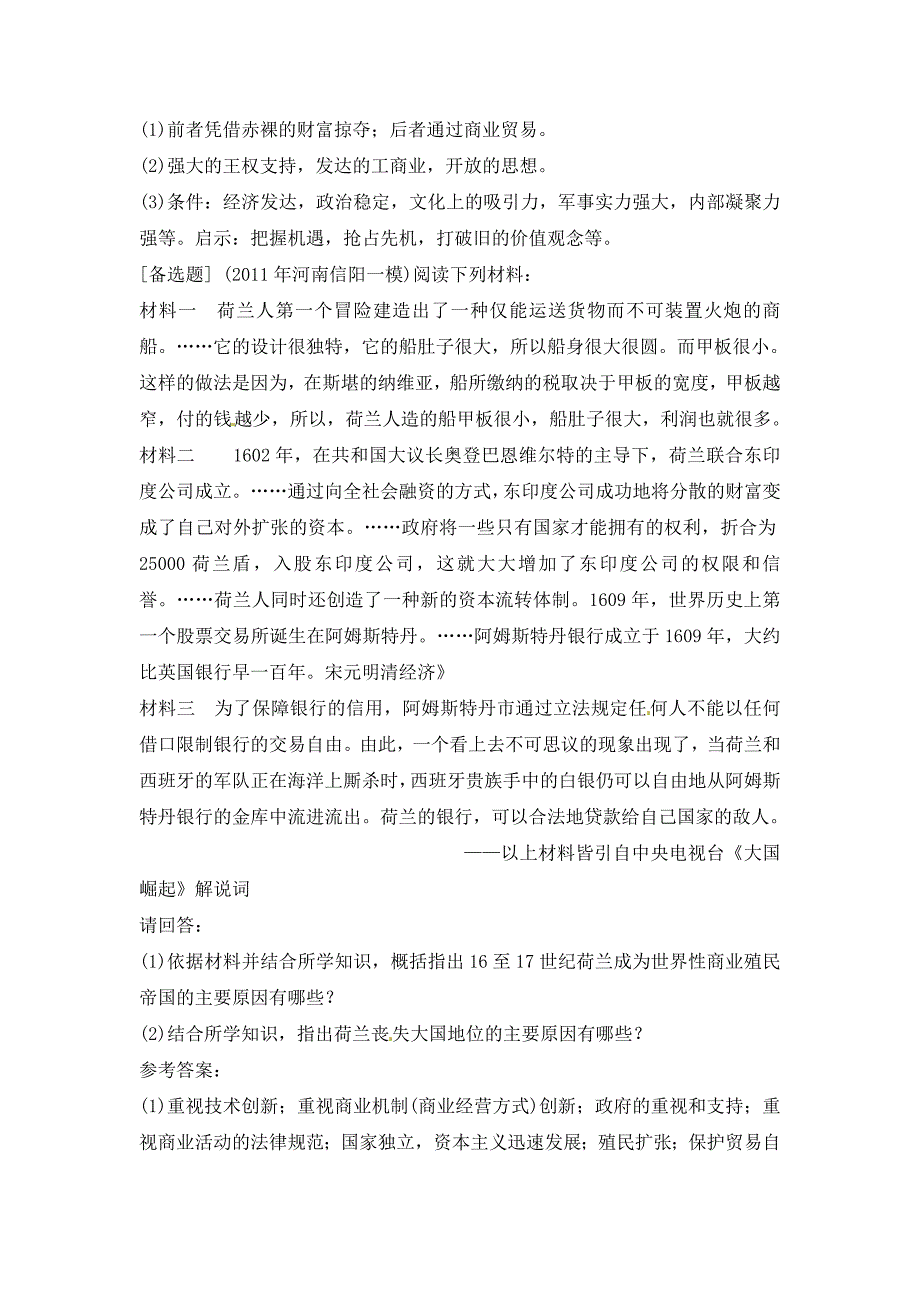 (1)前者凭借赤裸的财富掠夺；后者通过商业贸易。
(2)强大的王权支持，发达的工商业，开放的思想。
(3)条件：经济发达，政治稳定，文化上的吸引力，军事实力强大，内部凝聚力强等。启示：把握机遇，抢占先机，打破旧的价值观念等。
[备选题] (2011年河南信阳一模)阅读下列材料：
材料一　荷兰人第一个冒险建造出了一种仅能运送货物而不可装置火炮的商船。……它的设计很独特，它的船肚子很大，所以船身很大很圆。而甲板很小。这样的做法是因为，在斯堪的纳维亚，船所缴纳的税取决于甲板的宽度，甲板越窄，付的钱越少，所以，荷兰人造的船甲板很小，船肚子很大，利润也就很多。
材料二　1602年，在共和国大议长奥登巴恩维尔特的主导下，荷兰联合东印度公司成立。……通过向全社会融资的方式，东印度公司成功地将分散的财富变成了自己对外扩张的资本。……政府将一些只有国家才能拥有的权利，折合为25000荷兰盾，入股东印度公司，这就大大增加了东印度公司的权限和信誉。……荷兰人同时还创造了一种新的资本流转体制。1609年，世界历史上第一个股票交易所诞生在阿姆斯特丹。……阿姆斯特丹银行成立于1609年，大约比英国银行早一百年。宋元明清经济》
材料三　为了保障银行的信用，阿姆斯特丹市通过立法规定任何人不能以任何借口限制银行的交易自由。由此，一个看上去不可思议的现象出现了，当荷兰和西班牙的军队正在海洋上厮杀时，西班牙贵族手中的白银仍可以自由地从阿姆斯特丹银行的金库中流进流出。荷兰的银行，可以合法地贷款给自己国家的敌人。
——以上材料皆引自中央电视台《大国崛起》解说词
请回答：
(1)依据材料并结合所学知识，概括指出16至17世纪荷兰成为世界性商业殖民帝国的主要原因有哪些？
(2)结合所学知识，指出荷兰丧失大国地位的主要原因有哪些？
参考答案：
(1)重视技术创新；重视商业机制(商业经营方式)创新；政府的重视和支持；重视商业活动的法律规范；国家独立，资本主义迅速发展；殖民扩张；保护贸易自